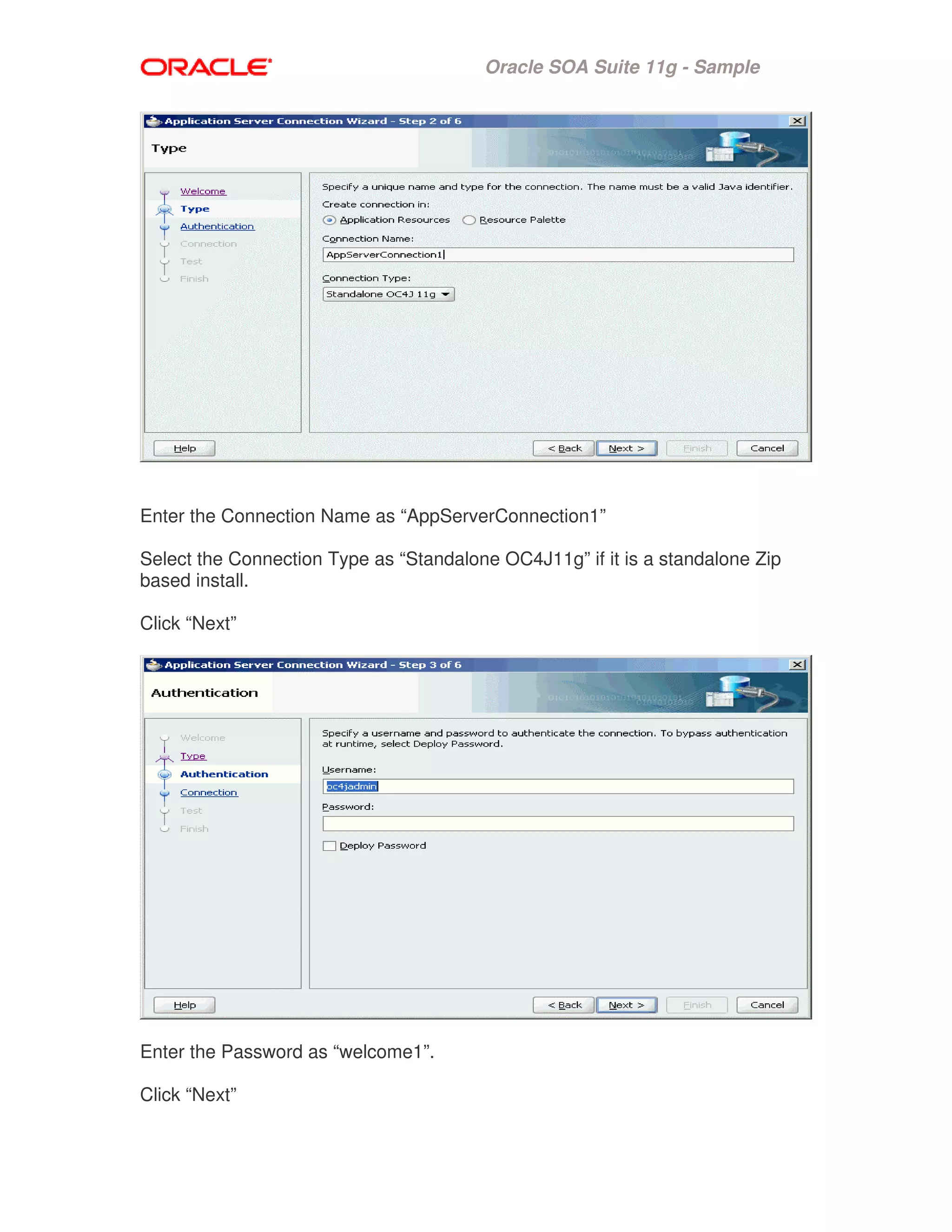 ORACLE

Oracle SOA Suite 11g - Sample

Application Server Connection Wizard - Step 2 of 6

Type

Welcome
Type
Authentication
Connection
Test
Finish

Specify a unique name and type for the connection. The name must be a valid Java identifier.

Create connection in:

Application Resources
Resource Palette

Connection Name:

AppServerConnection1

Connection Type:

Standalone OC4J 11g

Help
< Back
Next >
Finish
Cancel

Enter the Connection Name as “AppServerConnection1”

Select the Connection Type as “Standalone OC4J11g” if it is a standalone Zip based install.

Click “Next”

Application Server Connection Wizard - Step 3 of 6

Authentication

Welcome
Type
Authentication
Connection
Test
Finish

Specify a username and password to authenticate the connection. To bypass authentication at runtime, select Deploy Password.

Username:

oc4jadmin

Password:

Deploy Password

Help
< Back
Next >
Finish
Cancel

Enter the Password as “welcome1”.

Click “Next”